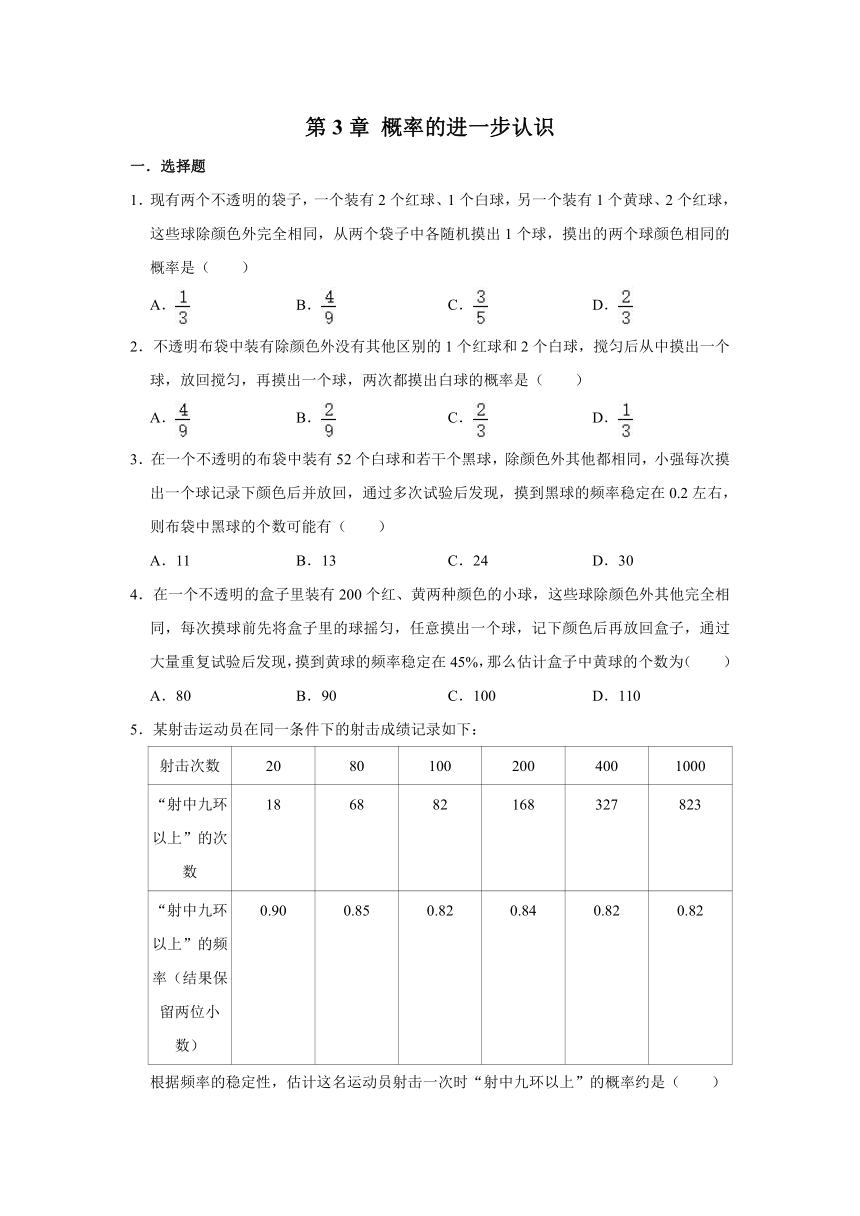 第 3 章 概率的进一步认识

一．选择题

1．现有两个不透明的袋子，一个装有 2 个红球、1 个白球，另一个装有 1 个黄球、2 个红球，这些球除颜色外完全相同，从两个袋子中各随机摸出 1 个球，摸出的两个球颜色相同的概率是（　　）

A．$\frac{1}{3}$　　B．$\frac{4}{9}$　　C．$\frac{3}{5}$　　D．$\frac{2}{3}$

2．不透明布袋中装有除颜色外没有其他区别的 1 个红球和 2 个白球，搅匀后从中摸出一个球，放回搅匀，再摸出一个球，两次都摸出白球的概率是（　　）

A．$\frac{4}{9}$　　B．$\frac{2}{9}$　　C．$\frac{2}{3}$　　D．$\frac{1}{3}$

3．在一个不透明的布袋中装有 52 个白球和若干个黑球，除颜色外其他都相同，小强每次摸出一个球记录下颜色后并放回，通过多次试验后发现，摸到黑球的频率稳定在 0.2 左右，则布袋中黑球的个数可能有（　　）

A．11　　B．13　　C．24　　D．30

4．在一个不透明的盒子里装有 200 个红、黄两种颜色的小球，这些球除颜色外其他完全相同，每次摸球前先将盒子里的球摇匀，任意摸出一个球，记下颜色后再放回盒子，通过大量重复试验后发现，摸到黄球的频率稳定在 45%，那么估计盒子中黄球的个数为（　　）

A．80　　B．90　　C．100　　D．110

5．某射击运动员在同一条件下的射击成绩记录如下：

| 射击次数 | 20 | 80 | 100 | 200 | 400 | 1000 |
|---|---|---|---|---|---|---|
| “射中九环以上”的次数 | 18 | 68 | 82 | 168 | 327 | 823 |
| “射中九环以上”的频率（结果保留两位小数） | 0.90 | 0.85 | 0.82 | 0.84 | 0.82 | 0.82 |

根据频率的稳定性，估计这名运动员射击一次时“射中九环以上”的概率约是（　　）